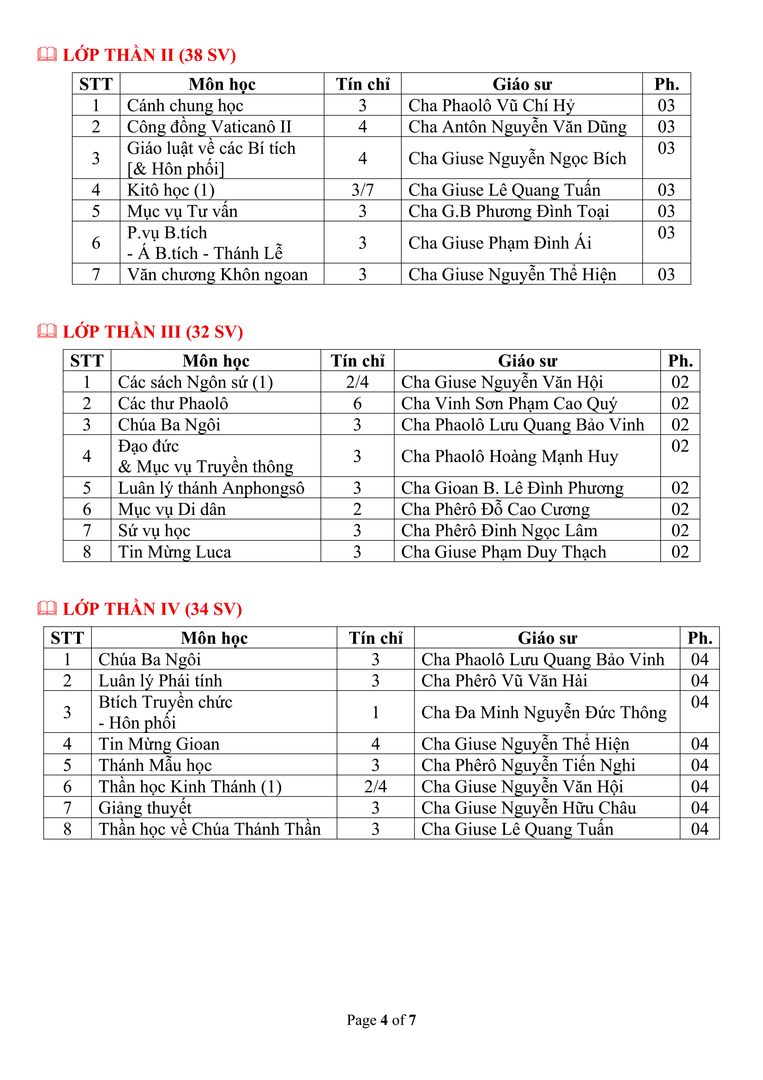 LỚP THẦN II (38 SV)

| STT | Môn học | Tín chỉ | Giáo sư | Ph. |
|---|---|---|---|---|
| 1 | Cánh chung học | 3 | Cha Phaolô Vũ Chí Hỷ | 03 |
| 2 | Công đồng Vaticanô II | 4 | Cha Antôn Nguyễn Văn Dũng | 03 |
| 3 | Giáo luật về các Bí tích [& Hôn phối] | 4 | Cha Giuse Nguyễn Ngọc Bích | 03 |
| 4 | Kitô học (1) | 3/7 | Cha Giuse Lê Quang Tuấn | 03 |
| 5 | Mục vụ Tư vấn | 3 | Cha G.B Phương Đình Toại | 03 |
| 6 | P.vụ B.tích - Á B.tích - Thánh Lễ | 3 | Cha Giuse Phạm Đình Ái | 03 |
| 7 | Văn chương Khôn ngoan | 3 | Cha Giuse Nguyễn Thể Hiện | 03 |

LỚP THẦN III (32 SV)

| STT | Môn học | Tín chỉ | Giáo sư | Ph. |
|---|---|---|---|---|
| 1 | Các sách Ngôn sứ (1) | 2/4 | Cha Giuse Nguyễn Văn Hội | 02 |
| 2 | Các thư Phaolô | 6 | Cha Vinh Sơn Phạm Cao Quý | 02 |
| 3 | Chúa Ba Ngôi | 3 | Cha Phaolô Lưu Quang Bảo Vinh | 02 |
| 4 | Đạo đức & Mục vụ Truyền thông | 3 | Cha Phaolô Hoàng Mạnh Huy | 02 |
| 5 | Luân lý thánh Anphongsô | 3 | Cha Gioan B. Lê Đình Phương | 02 |
| 6 | Mục vụ Di dân | 2 | Cha Phêrô Đỗ Cao Cương | 02 |
| 7 | Sứ vụ học | 3 | Cha Phêrô Đinh Ngọc Lâm | 02 |
| 8 | Tin Mừng Luca | 3 | Cha Giuse Phạm Duy Thạch | 02 |

LỚP THẦN IV (34 SV)

| STT | Môn học | Tín chỉ | Giáo sư | Ph. |
|---|---|---|---|---|
| 1 | Chúa Ba Ngôi | 3 | Cha Phaolô Lưu Quang Bảo Vinh | 04 |
| 2 | Luân lý Phái tính | 3 | Cha Phêrô Vũ Văn Hài | 04 |
| 3 | Btích Truyền chức - Hôn phối | 1 | Cha Đa Minh Nguyễn Đức Thông | 04 |
| 4 | Tin Mừng Gioan | 4 | Cha Giuse Nguyễn Thể Hiện | 04 |
| 5 | Thánh Mẫu học | 3 | Cha Phêrô Nguyễn Tiến Nghi | 04 |
| 6 | Thần học Kinh Thánh (1) | 2/4 | Cha Giuse Nguyễn Văn Hội | 04 |
| 7 | Giảng thuyết | 3 | Cha Giuse Nguyễn Hữu Châu | 04 |
| 8 | Thần học về Chúa Thánh Thần | 3 | Cha Giuse Lê Quang Tuấn | 04 |

Page 4 of 7